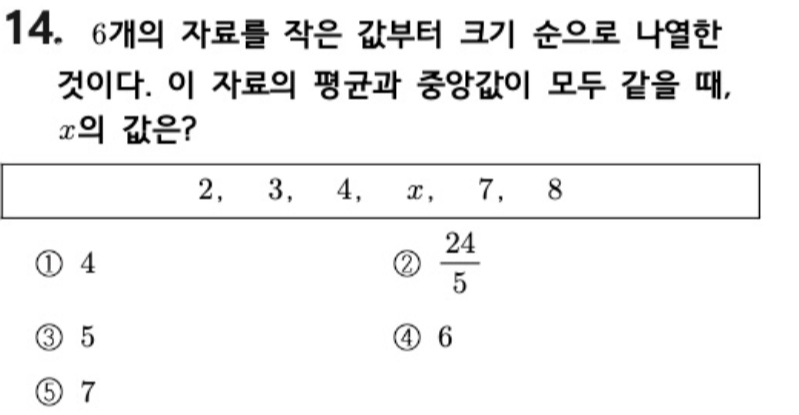 14. 6개의 자료를 작은 값부터 크기 순으로 나열한 것이다. 이 자료의 평균과 중앙값이 모두 같을 때, $x$의 값은?

2, 3, 4, $x$, 7, 8

① 4
② $\frac{24}{5}$
③ 5
④ 6
⑤ 7